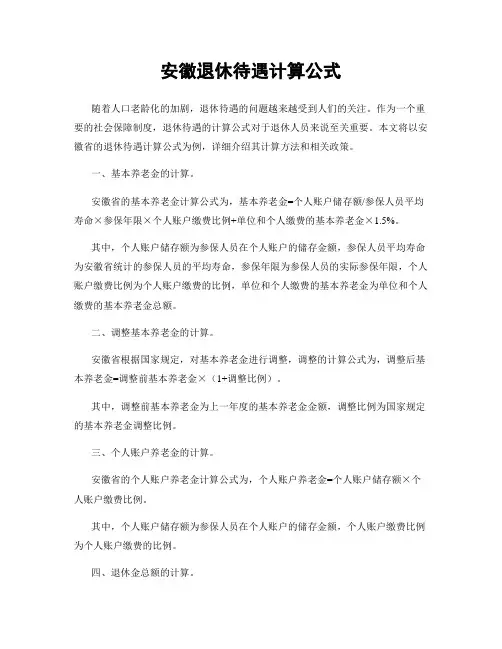 安徽退休待遇计算公式

随着人口老龄化的加剧，退休待遇的问题越来越受到人们的关注。作为一个重要的社会保障制度，退休待遇的计算公式对于退休人员来说至关重要。本文将以安徽省的退休待遇计算公式为例，详细介绍其计算方法和相关政策。

一、基本养老金的计算。

安徽省的基本养老金计算公式为，基本养老金=个人账户储存额/参保人员平均寿命×参保年限×个人账户缴费比例+单位和个人缴费的基本养老金×1.5%。

其中，个人账户储存额为参保人员在个人账户的储存金额，参保人员平均寿命为安徽省统计的参保人员的平均寿命，参保年限为参保人员的实际参保年限，个人账户缴费比例为个人账户缴费的比例，单位和个人缴费的基本养老金为单位和个人缴费的基本养老金总额。

二、调整基本养老金的计算。

安徽省根据国家规定，对基本养老金进行调整，调整的计算公式为，调整后基本养老金=调整前基本养老金×（1+调整比例）。

其中，调整前基本养老金为上一年度的基本养老金金额，调整比例为国家规定的基本养老金调整比例。

三、个人账户养老金的计算。

安徽省的个人账户养老金计算公式为，个人账户养老金=个人账户储存额×个人账户缴费比例。

其中，个人账户储存额为参保人员在个人账户的储存金额，个人账户缴费比例为个人账户缴费的比例。

四、退休金总额的计算。